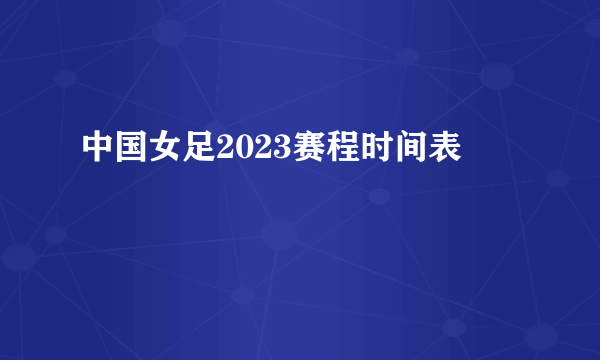 中国女足2023赛程时间表